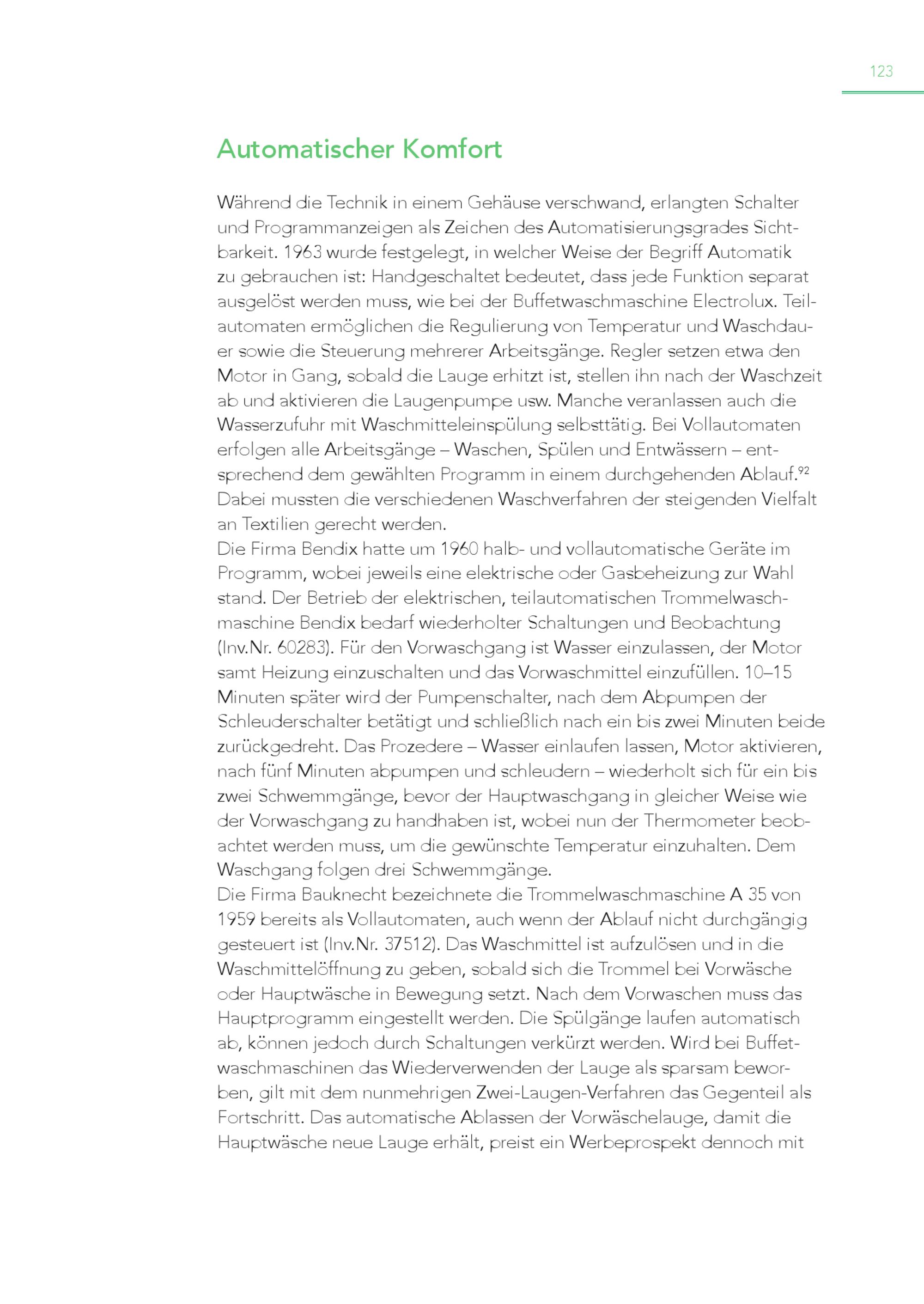 123

Automatischer Komfort

Während die Technik in einem Gehäuse verschwand, erlangten Schalter und Programmanzeigen als Zeichen des Automatisierungsgrades Sichtbarkeit. 1963 wurde festgelegt, in welcher Weise der Begriff Automatik zu gebrauchen ist: Handgeschaltet bedeutet, dass jede Funktion separat ausgelöst werden muss, wie bei der Buffetwaschmaschine Electrolux. Teilautomaten ermöglichen die Regulierung von Temperatur und Waschdauer sowie die Steuerung mehrerer Arbeitsgänge. Regler setzen etwa den Motor in Gang, sobald die Lauge erhitzt ist, stellen ihn nach der Waschzeit ab und aktivieren die Laugenpumpe usw. Manche veranlassen auch die Wasserzufuhr mit Waschmitteleinspülung selbsttätig. Bei Vollautomaten erfolgen alle Arbeitsgänge – Waschen, Spülen und Entwässern – entsprechend dem gewählten Programm in einem durchgehenden Ablauf.$^{92}$ Dabei mussten die verschiedenen Waschverfahren der steigenden Vielfalt an Textilien gerecht werden.
Die Firma Bendix hatte um 1960 halb- und vollautomatische Geräte im Programm, wobei jeweils eine elektrische oder Gasbeheizung zur Wahl stand. Der Betrieb der elektrischen, teilautomatischen Trommelwaschmaschine Bendix bedarf wiederholter Schaltungen und Beobachtung (Inv.Nr. 60283). Für den Vorwaschgang ist Wasser einzulassen, der Motor samt Heizung einzuschalten und das Vorwaschmittel einzufüllen. 10–15 Minuten später wird der Pumpenschalter, nach dem Abpumpen der Schleuderschalter betätigt und schließlich nach ein bis zwei Minuten beide zurückgedreht. Das Prozedere – Wasser einlaufen lassen, Motor aktivieren, nach fünf Minuten abpumpen und schleudern – wiederholt sich für ein bis zwei Schwemmgänge, bevor der Hauptwaschgang in gleicher Weise wie der Vorwaschgang zu handhaben ist, wobei nun der Thermometer beobachtet werden muss, um die gewünschte Temperatur einzuhalten. Dem Waschgang folgen drei Schwemmgänge.
Die Firma Bauknecht bezeichnete die Trommelwaschmaschine A 35 von 1959 bereits als Vollautomaten, auch wenn der Ablauf nicht durchgängig gesteuert ist (Inv.Nr. 37512). Das Waschmittel ist aufzulösen und in die Waschmittelöffnung zu geben, sobald sich die Trommel bei Vorwäsche oder Hauptwäsche in Bewegung setzt. Nach dem Vorwaschen muss das Hauptprogramm eingestellt werden. Die Spülgänge laufen automatisch ab, können jedoch durch Schaltungen verkürzt werden. Wird bei Buffetwaschmaschinen das Wiederverwenden der Lauge als sparsam beworben, gilt mit dem nunmehrigen Zwei-Laugen-Verfahren das Gegenteil als Fortschritt. Das automatische Ablassen der Vorwäschelauge, damit die Hauptwäsche neue Lauge erhält, preist ein Werbeprospekt dennoch mit